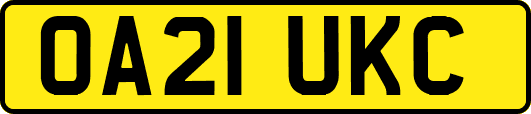 OA21 UKC